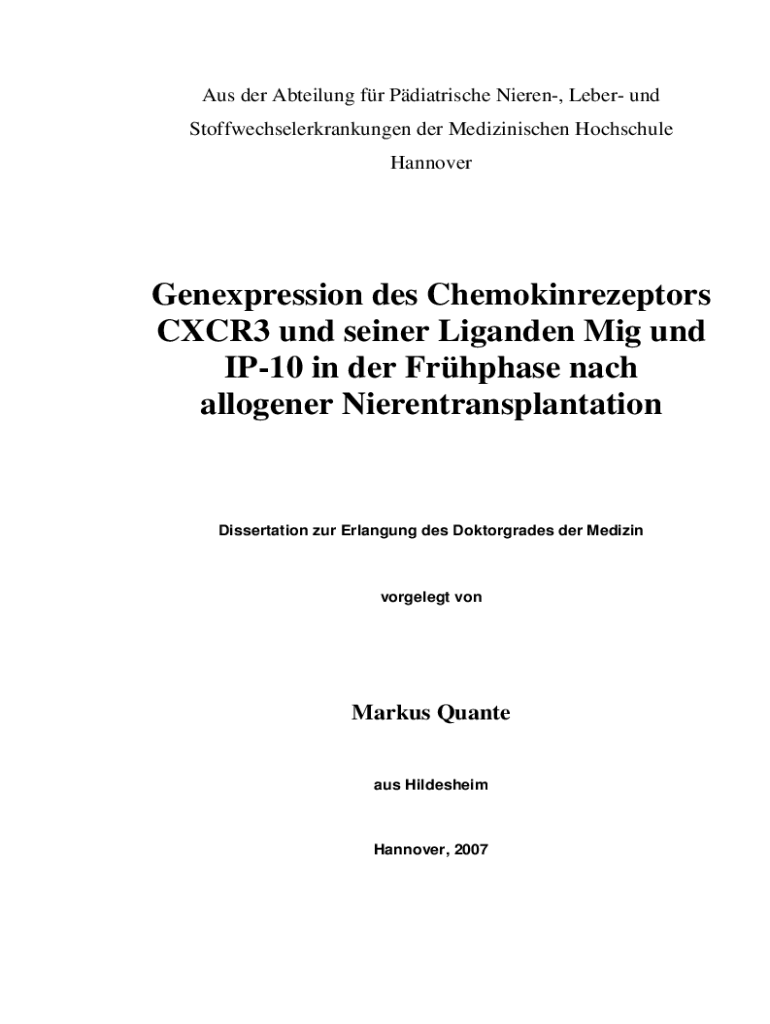 Aus der Abteilung für Pädiatrische Nieren-, Leber- und Stoffwechselerkrankungen der Medizinischen Hochschule Hannover

Genexpression des Chemokinrezeptors CXCR3 und seiner Liganden Mig und IP-10 in der Frühphase nach allogener Nierentransplantation

Dissertation zur Erlangung des Doktorgrades der Medizin

vorgelegt von

Markus Quante

aus Hildesheim

Hannover, 2007